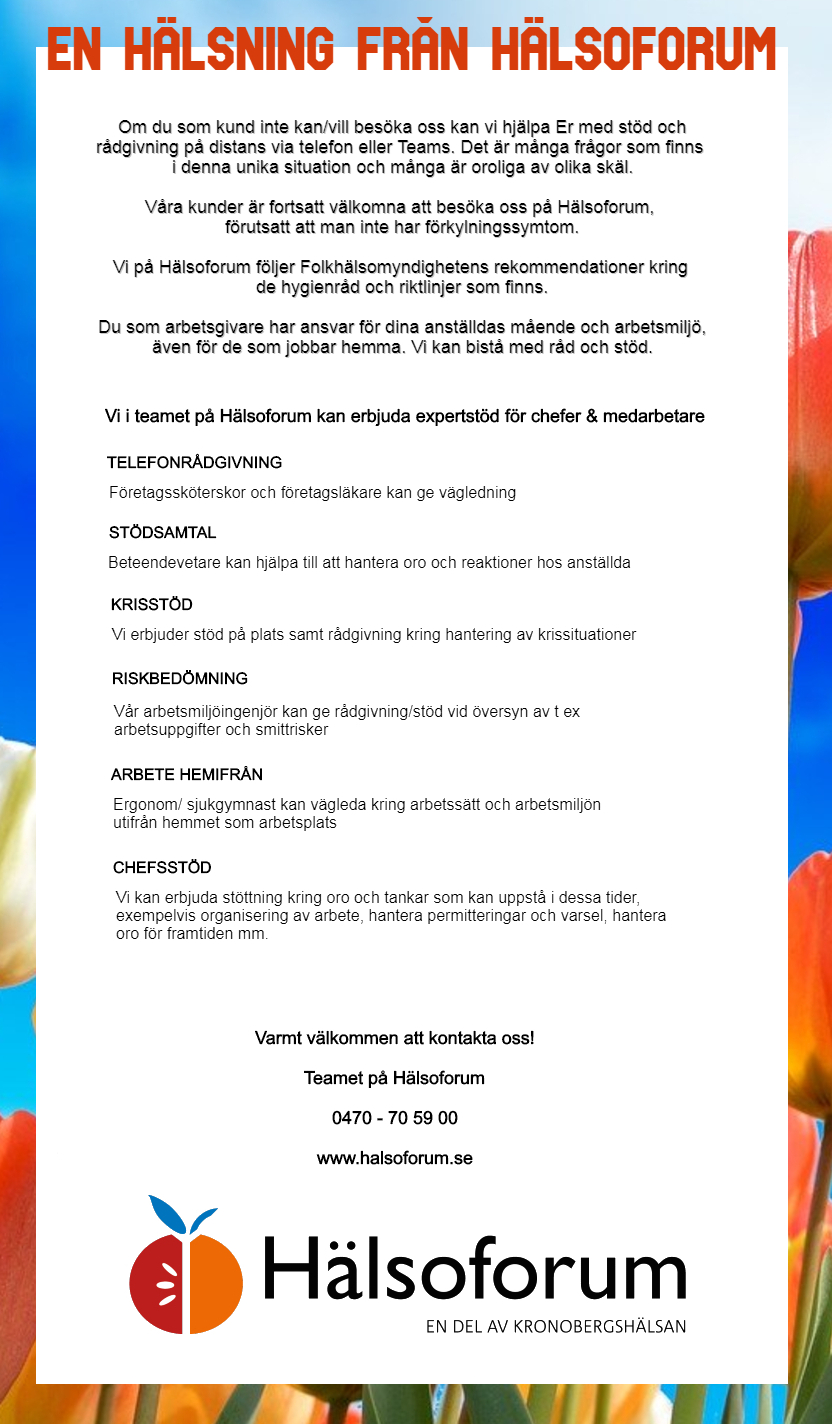 EN HÄLSNING FRÅN HÄLSOFORUM

Om du som kund inte kan/vill besöka oss kan vi hjälpa Er med stöd och rådgivning på distans via telefon eller Teams. Det är många frågor som finns i denna unika situation och många är oroliga av olika skäl.

Våra kunder är fortsatt välkomna att besöka oss på Hälsoforum, förutsatt att man inte har förkylningssymtom.

Vi på Hälsoforum följer Folkhälsomyndighetens rekommendationer kring de hygienråd och riktlinjer som finns.

Du som arbetsgivare har ansvar för dina anställdas mående och arbetsmiljö, även för de som jobbar hemma. Vi kan bistå med råd och stöd.

Vi i teamet på Hälsoforum kan erbjuda expertstöd för chefer & medarbetare

TELEFONRÅDGIVNING

Företagssköterskor och företagsläkare kan ge vägledning

STÖDSAMTAL

Beteendevetare kan hjälpa till att hantera oro och reaktioner hos anställda

KRISSTÖD

Vi erbjuder stöd på plats samt rådgivning kring hantering av krissituationer

RISKBEDÖMNING

Vår arbetsmiljöingenjör kan ge rådgivning/stöd vid översyn av t ex arbetsuppgifter och smittrisker

ARBETE HEMIFRÅN

Ergonom/ sjukgymnast kan vägleda kring arbetssätt och arbetsmiljön utifrån hemmet som arbetsplats

CHEFSSTÖD

Vi kan erbjuda stöttning kring oro och tankar som kan uppstå i dessa tider, exempelvis organisering av arbete, hantera permitteringar och varsel, hantera oro för framtiden mm.

Varmt välkommen att kontakta oss!

Teamet på Hälsoforum

0470 - 70 59 00

www.halsoforum.se

Hälsoforum

EN DEL AV KRONOBERGSHÄLSAN